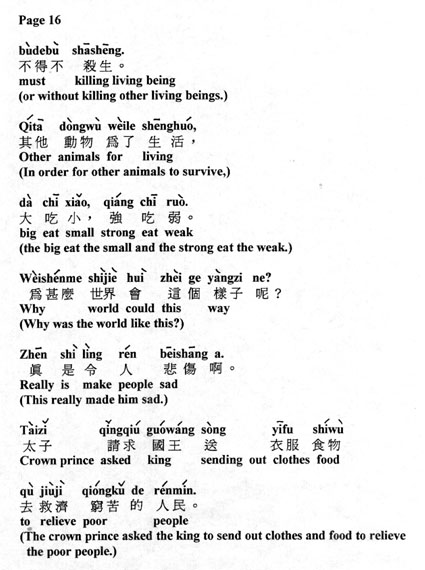 Page 16

bùdebù shāshēng.
不得不 殺生。
must killing living being
(or without killing other living beings.)

Qítā dòngwù wèile shēnghuó,
其他 動物 爲了 生活，
Other animals for living
(In order for other animals to survive,)

dà chī xiǎo, qiáng chī ruò.
大 吃 小， 強 吃 弱。
big eat small strong eat weak
(the big eat the small and the strong eat the weak.)

Wèishénme shìjiè huì zhèi ge yàngzi ne?
爲甚麼 世界 會 這個 樣子 呢？
Why world could this way
(Why was the world like this?)

Zhēn shì lìng rén bēishāng a.
眞 是 令 人 悲傷 啊。
Really is make people sad
(This really made him sad.)

Tàizǐ qǐngqiú guówáng sòng yīfu shíwù
太子 請求 國王 送 衣服 食物
Crown prince asked king sending out clothes food

qù jiùjì qióngkǔ de rénmín.
去 救濟 窮苦 的 人民。
to relieve poor people
(The crown prince asked the king to send out clothes and food to relieve the poor people.)